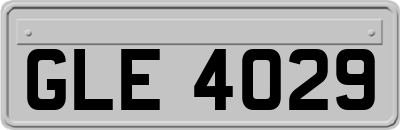 GLE 4029